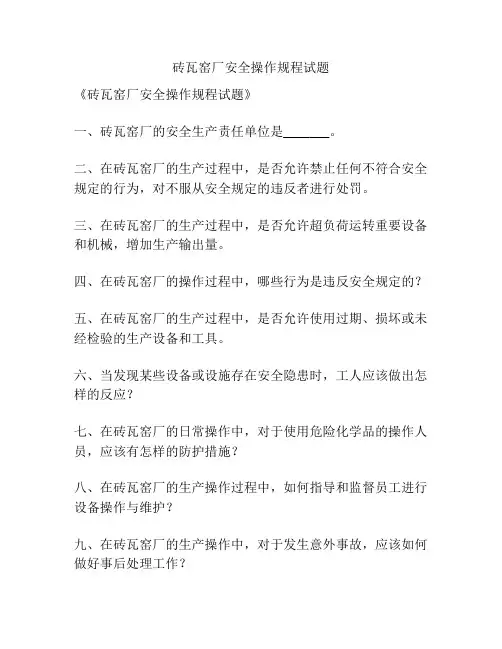 砖瓦窑厂安全操作规程试题

《砖瓦窑厂安全操作规程试题》

一、砖瓦窑厂的安全生产责任单位是______。

二、在砖瓦窑厂的生产过程中，是否允许禁止任何不符合安全规定的行为，对不服从安全规定的违反者进行处罚。

三、在砖瓦窑厂的生产过程中，是否允许超负荷运转重要设备和机械，增加生产输出量。

四、在砖瓦窑厂的操作过程中，哪些行为是违反安全规定的？

五、在砖瓦窑厂的生产过程中，是否允许使用过期、损坏或未经检验的生产设备和工具。

六、当发现某些设备或设施存在安全隐患时，工人应该做出怎样的反应？

七、在砖瓦窑厂的日常操作中，对于使用危险化学品的操作人员，应该有怎样的防护措施？

八、在砖瓦窑厂的生产操作过程中，如何指导和监督员工进行设备操作与维护？

九、在砖瓦窑厂的生产操作中，对于发生意外事故，应该如何做好事后处理工作？